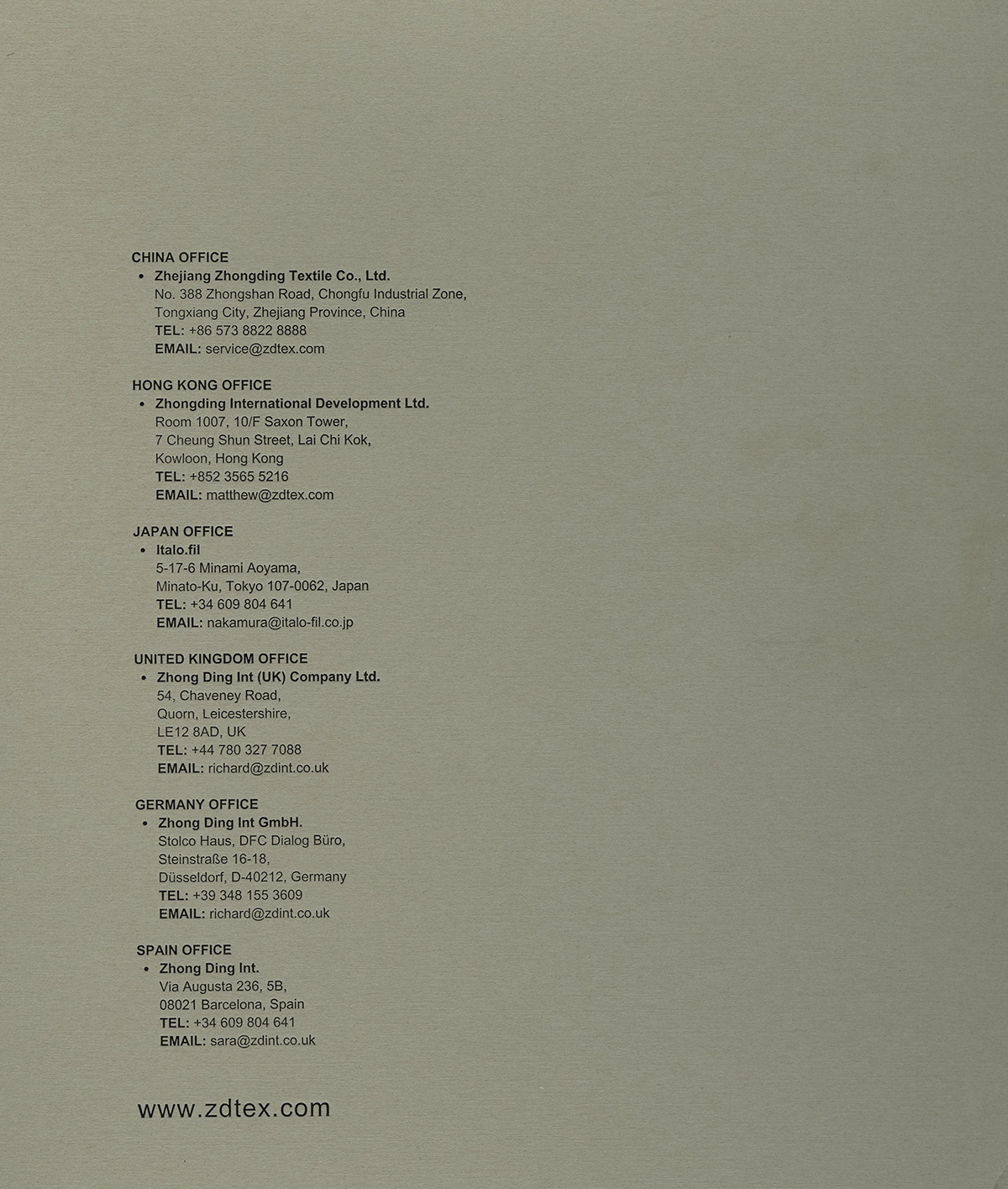 CHINA OFFICE
• Zhejiang Zhongding Textile Co., Ltd.
No. 388 Zhongshan Road, Chongfu Industrial Zone, Tongxiang City, Zhejiang Province, China
TEL: +86 573 8822 8888
EMAIL: service@zdtex.com

HONG KONG OFFICE
• Zhongding International Development Ltd.
Room 1007, 10/F Saxon Tower,
7 Cheung Shun Street, Lai Chi Kok,
Kowloon, Hong Kong
TEL: +852 3565 5216
EMAIL: matthew@zdtex.com

JAPAN OFFICE
• Italo.fil
5-17-6 Minami Aoyama,
Minato-Ku, Tokyo 107-0062, Japan
TEL: +34 609 804 641
EMAIL: nakamura@italo-fil.co.jp

UNITED KINGDOM OFFICE
• Zhong Ding Int (UK) Company Ltd.
54, Chaveney Road,
Quorn, Leicestershire,
LE12 8AD, UK
TEL: +44 780 327 7088
EMAIL: richard@zdint.co.uk

GERMANY OFFICE
• Zhong Ding Int GmbH.
Stolco Haus, DFC Dialog Büro,
Steinstraße 16-18,
Düsseldorf, D-40212, Germany
TEL: +39 348 155 3609
EMAIL: richard@zdint.co.uk

SPAIN OFFICE
• Zhong Ding Int.
Via Augusta 236, 5B,
08021 Barcelona, Spain
TEL: +34 609 804 641
EMAIL: sara@zdint.co.uk

www.zdtex.com